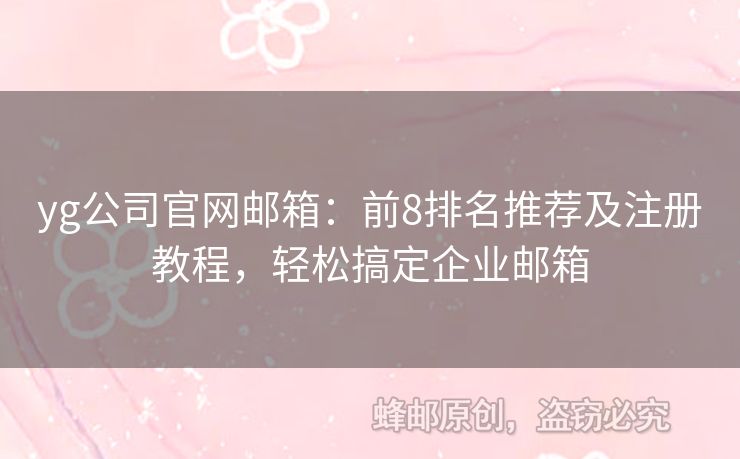 yg公司官网邮箱：前8排名推荐及注册教程，轻松搞定企业邮箱

蜂邮原创，盗窃必究